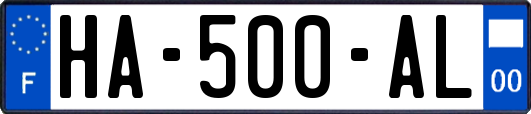 F

HA-500-AL

00